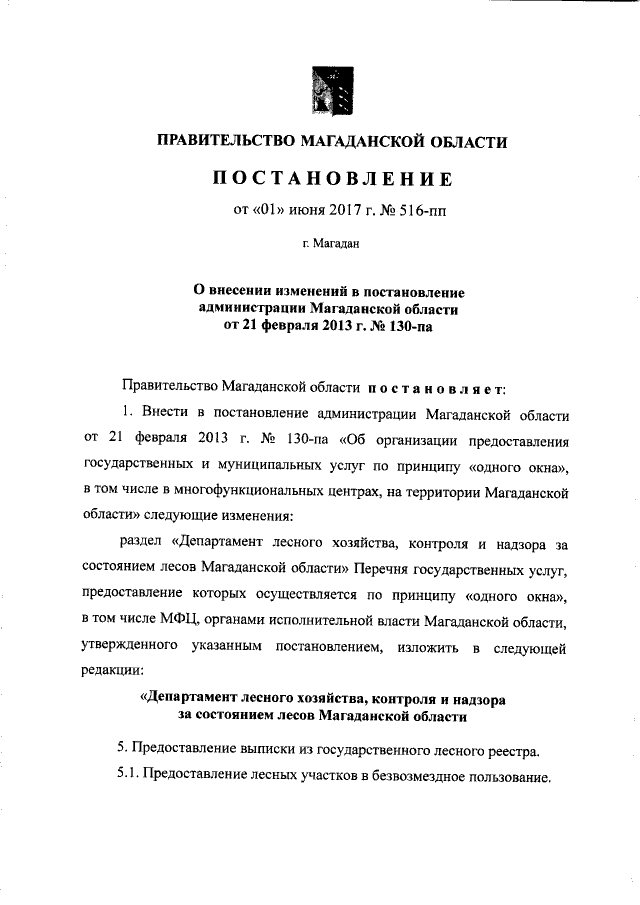 ПРАВИТЕЛЬСТВО МАГАДАНСКОЙ ОБЛАСТИ

ПОСТАНОВЛЕНИЕ

от «01» июня 2017 г. № 516-пп

г. Магадан

О внесении изменений в постановление администрации Магаданской области от 21 февраля 2013 г. № 130-па

Правительство Магаданской области постановляет:

1. Внести в постановление администрации Магаданской области от 21 февраля 2013 г. № 130-па «Об организации предоставления государственных и муниципальных услуг по принципу «одного окна», в том числе в многофункциональных центрах, на территории Магаданской области» следующие изменения:

раздел «Департамент лесного хозяйства, контроля и надзора за состоянием лесов Магаданской области» Перечня государственных услуг, предоставление которых осуществляется по принципу «одного окна», в том числе МФЦ, органами исполнительной власти Магаданской области, утвержденного указанным постановлением, изложить в следующей редакции:

«Департамент лесного хозяйства, контроля и надзора за состоянием лесов Магаданской области

5. Предоставление выписки из государственного лесного реестра.

5.1. Предоставление лесных участков в безвозмездное пользование.